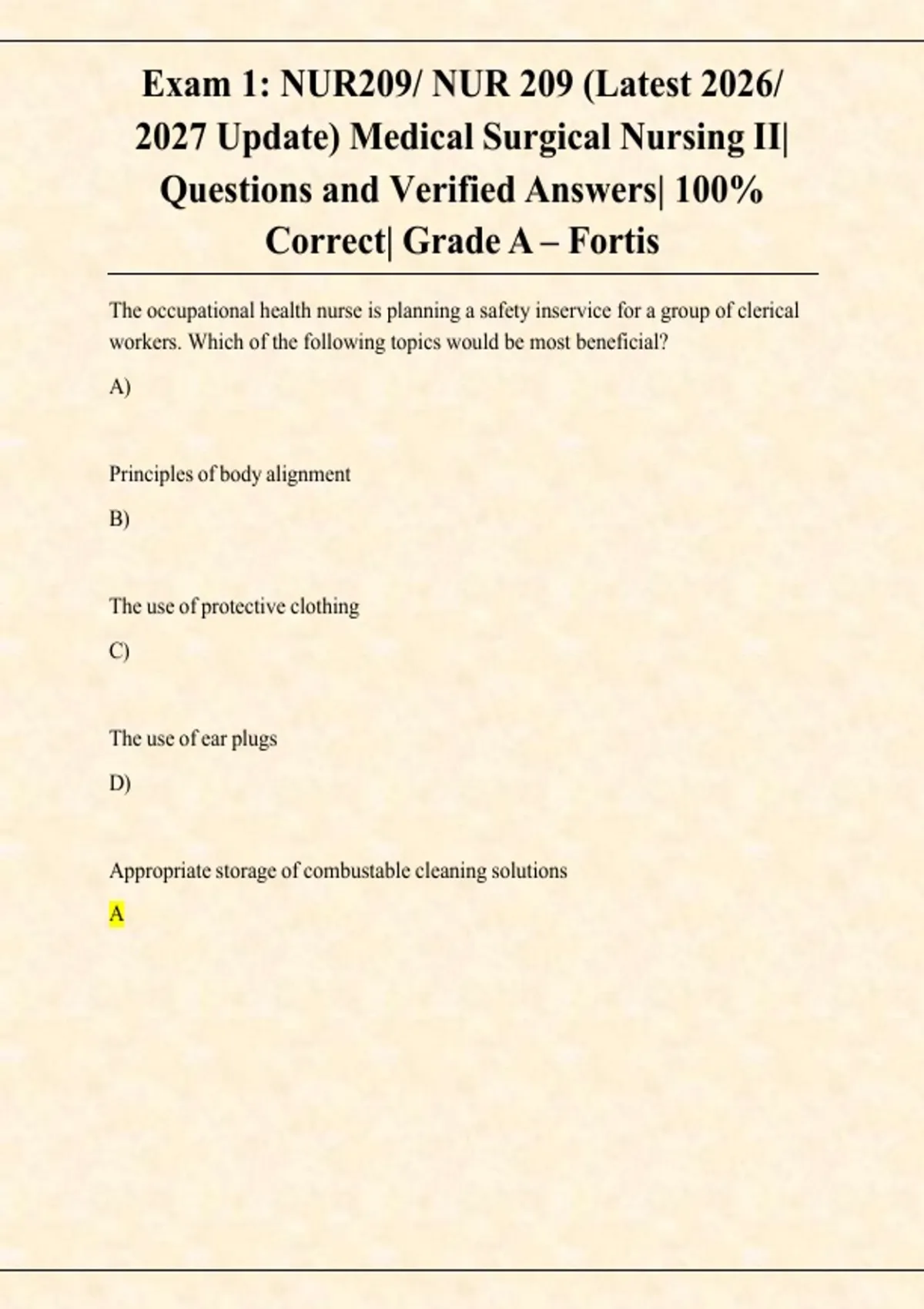 Exam 1: NUR209/ NUR 209 (Latest 2026/ 2027 Update) Medical Surgical Nursing II| Questions and Verified Answers| 100% Correct| Grade A – Fortis

The occupational health nurse is planning a safety inservice for a group of clerical workers. Which of the following topics would be most beneficial?

A)

Principles of body alignment

B)

The use of protective clothing

C)

The use of ear plugs

D)

Appropriate storage of combustable cleaning solutions

A